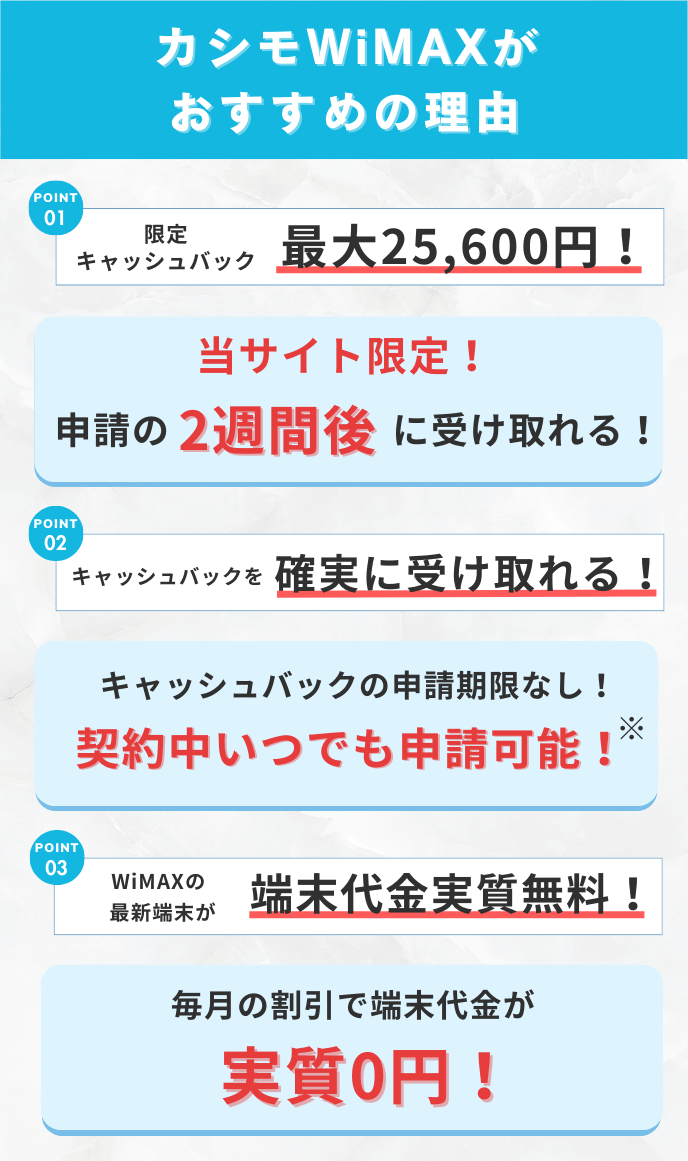 カシモWiMAXが
おすすめの理由

POINT
01

限定
キャッシュバック 最大25,600円！

当サイト限定！
申請の 2週間後 に受け取れる！

POINT
02

キャッシュバックを 確実に受け取れる！

キャッシュバックの申請期限なし！
契約中いつでも申請可能！※

POINT
03

WiMAXの
最新端末が 端末代金実質無料！

毎月の割引で端末代金が
実質0円！